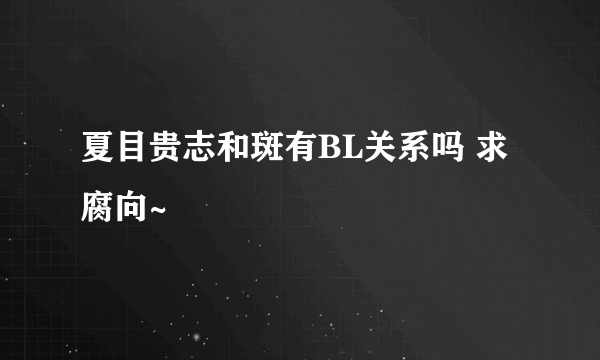 夏目贵志和斑有BL关系吗 求腐向~